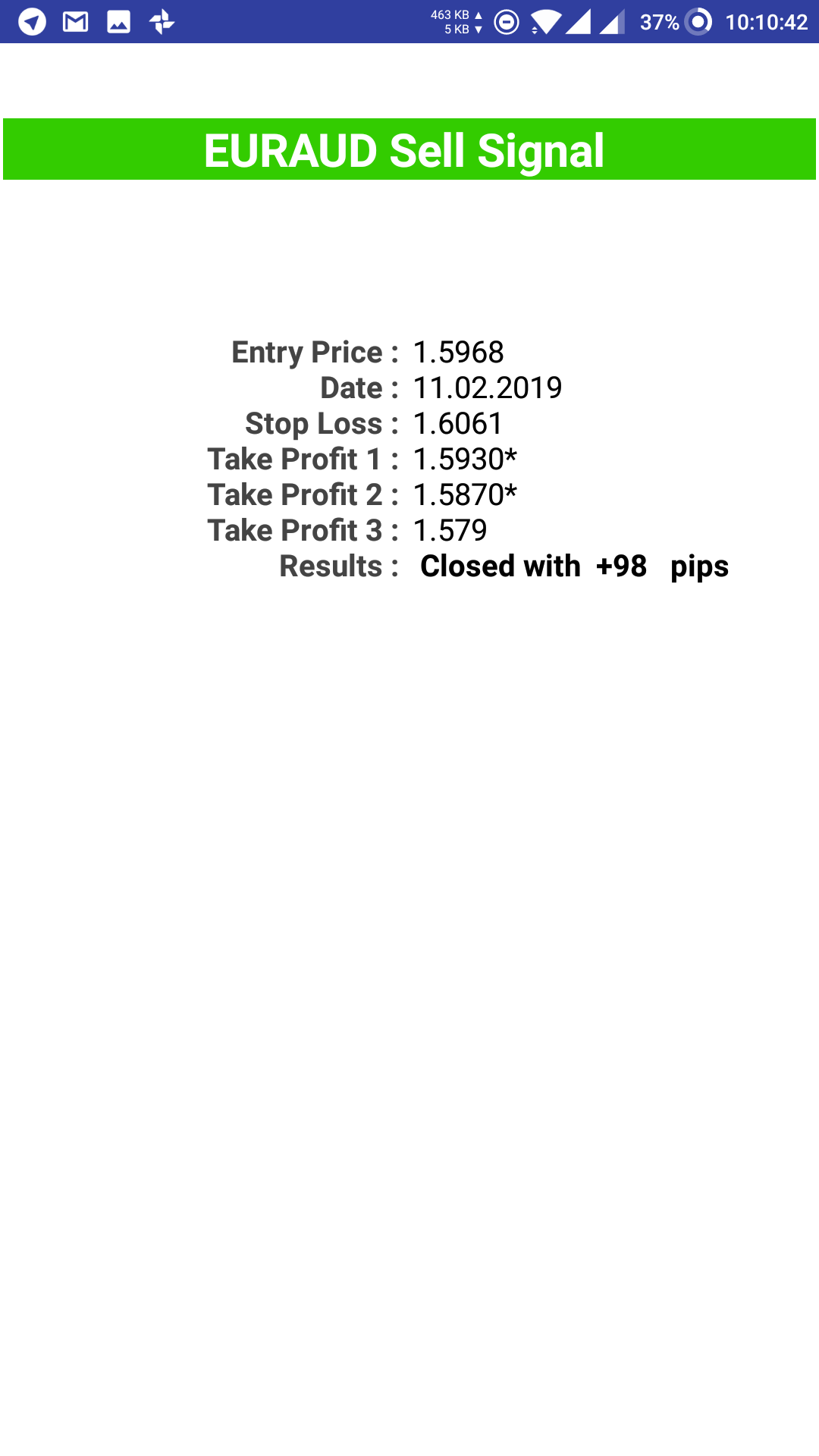 463 KB ▲
5 KB ▼
37%
10:10:42

EURAUD Sell Signal

Entry Price : 1.5968
Date : 11.02.2019
Stop Loss : 1.6061
Take Profit 1 : 1.5930*
Take Profit 2 : 1.5870*
Take Profit 3 : 1.579
Results : Closed with +98 pips